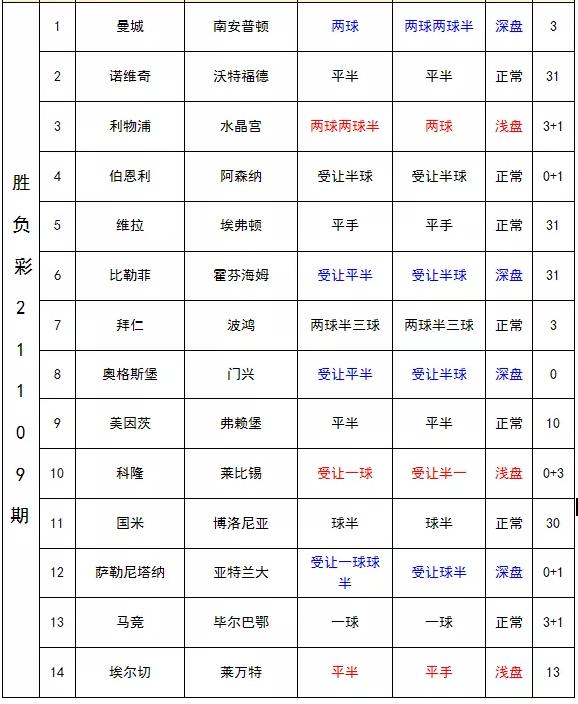 | 胜负彩21109期 | 1 | 曼城 | 南安普顿 | 两球 | 两球两球半 | 深盘 | 3 |
|---|---|---|---|---|---|---|---|
| | 2 | 诺维奇 | 沃特福德 | 平半 | 平半 | 正常 | 31 |
| | 3 | 利物浦 | 水晶宫 | 两球两球半 | 两球 | 浅盘 | 3+1 |
| | 4 | 伯恩利 | 阿森纳 | 受让半球 | 受让半球 | 正常 | 0+1 |
| | 5 | 维拉 | 埃弗顿 | 平手 | 平手 | 正常 | 31 |
| | 6 | 比勒菲 | 霍芬海姆 | 受让平半 | 受让半球 | 深盘 | 31 |
| | 7 | 拜仁 | 波鸿 | 两球半三球 | 两球半三球 | 正常 | 3 |
| | 8 | 奥格斯堡 | 门兴 | 受让平半 | 受让半球 | 深盘 | 0 |
| | 9 | 美因茨 | 弗赖堡 | 平半 | 平半 | 正常 | 10 |
| | 10 | 科隆 | 莱比锡 | 受让一球 | 受让半一 | 浅盘 | 0+3 |
| | 11 | 国米 | 博洛尼亚 | 球半 | 球半 | 正常 | 30 |
| | 12 | 萨勒尼塔纳 | 亚特兰大 | 受让一球球半 | 受让球半 | 深盘 | 0+1 |
| | 13 | 马竞 | 毕尔巴鄂 | 一球 | 一球 | 正常 | 3+1 |
| | 14 | 埃尔切 | 莱万特 | 平半 | 平手 | 浅盘 | 13 |